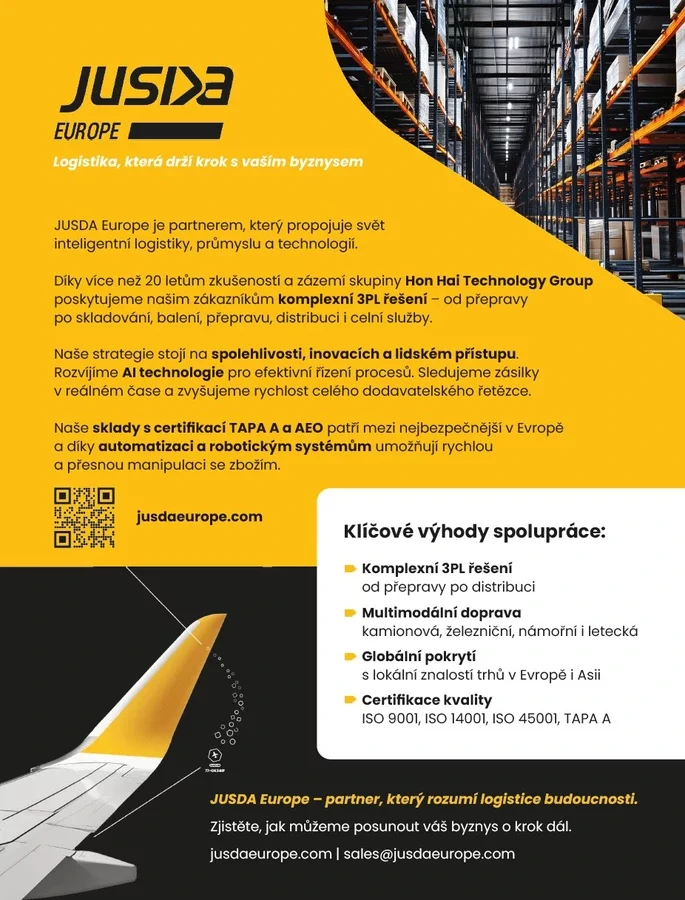 JUSDA
EUROPE

Logistika, která drží krok s vaším byznysem

JUSDA Europe je partnerem, který propojuje svět inteligentní logistiky, průmyslu a technologií.

Díky více než 20 letům zkušeností a zázemí skupiny Hon Hai Technology Group poskytujeme našim zákazníkům komplexní 3PL řešení – od přepravy po skladování, balení, přepravu, distribuci i celní služby.

Naše strategie stojí na spolehlivosti, inovacích a lidském přístupu. Rozvíjíme AI technologie pro efektivní řízení procesů. Sledujeme zásilky v reálném čase a zvyšujeme rychlost celého dodavatelského řetězce.

Naše sklady s certifikací TAPA A a AEO patří mezi nejbezpečnější v Evropě a díky automatizaci a robotickým systémům umožňují rychlou a přesnou manipulaci se zbožím.

jusdaeurope.com

Klíčové výhody spolupráce:

Komplexní 3PL řešení
od přepravy po distribuci

Multimodální doprava
kamionová, železniční, námořní i letecká

Globální pokrytí
s lokální znalostí trhů v Evropě i Asii

Certifikace kvality
ISO 9001, ISO 14001, ISO 45001, TAPA A

JUSDA Europe – partner, který rozumí logistice budoucnosti.

Zjistěte, jak můžeme posunout váš byznys o krok dál.

jusdaeurope.com | sales@jusdaeurope.com